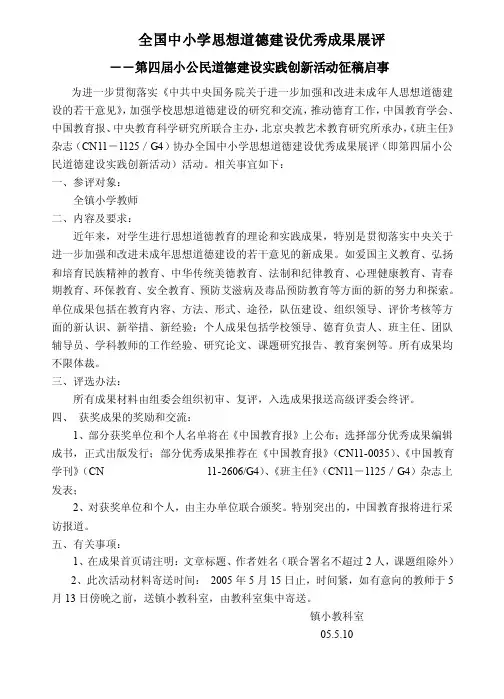 全国中小学思想道德建设优秀成果展评

——第四届小公民道德建设实践创新活动征稿启事

为进一步贯彻落实《中共中央国务院关于进一步加强和改进未成年人思想道德建设的若干意见》，加强学校思想道德建设的研究和交流，推动德育工作，中国教育学会、中国教育报、中央教育科学研究所联合主办，北京央教艺术教育研究所承办，《班主任》杂志（CN11－1125／G4）协办全国中小学思想道德建设优秀成果展评（即第四届小公民道德建设实践创新活动）活动。相关事宜如下：

一、参评对象：

全镇小学教师

二、内容及要求：

近年来，对学生进行思想道德教育的理论和实践成果，特别是贯彻落实中央关于进一步加强和改进未成年思想道德建设的若干意见的新成果。如爱国主义教育、弘扬和培育民族精神的教育、中华传统美德教育、法制和纪律教育、心理健康教育、青春期教育、环保教育、安全教育、预防艾滋病及毒品预防教育等方面的新的努力和探索。单位成果包括在教育内容、方法、形式、途径，队伍建设、组织领导、评价考核等方面的新认识、新举措、新经验；个人成果包括学校领导、德育负责人、班主任、团队辅导员、学科教师的工作经验、研究论文、课题研究报告、教育案例等。所有成果均不限体裁。

三、评选办法：

所有成果材料由组委会组织初审、复评，入选成果报送高级评委会终评。

四、 获奖成果的奖励和交流：

1、部分获奖单位和个人名单将在《中国教育报》上公布；选择部分优秀成果编辑成书，正式出版发行；部分优秀成果推荐在《中国教育报》（CN11-0035）、《中国教育学刊》（CN 11-2606/G4）、《班主任》（CN11－1125／G4）杂志上发表；

2、对获奖单位和个人，由主办单位联合颁奖。特别突出的，中国教育报将进行采访报道。

五、有关事项：

1、在成果首页请注明：文章标题、作者姓名（联合署名不超过2人，课题组除外）

2、此次活动材料寄送时间： 2005年5月15日止，时间紧，如有意向的教师于5月13日傍晚之前，送镇小教科室，由教科室集中寄送。

镇小教科室

05.5.10